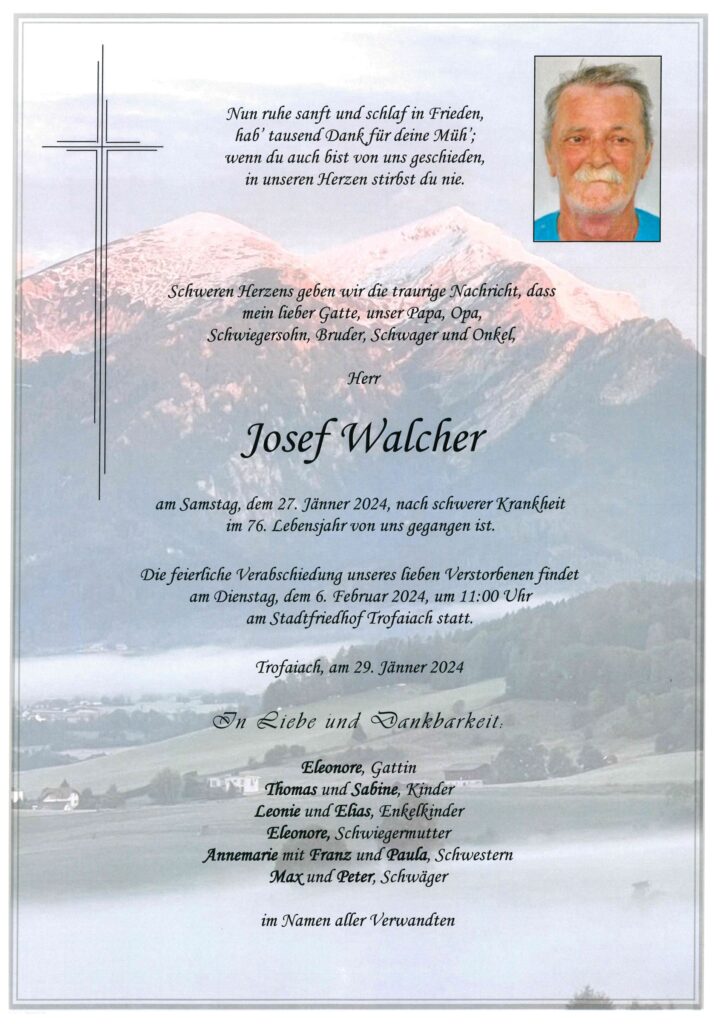 Nun ruhe sanft und schlaf in Frieden,
hab' tausend Dank für deine Müh';
wenn du auch bist von uns geschieden,
in unseren Herzen stirbst du nie.

Schweren Herzens geben wir die traurige Nachricht, dass mein lieber Gatte, unser Papa, Opa, Schwiegersohn, Bruder, Schwager und Onkel,

Herr

Josef Walcher

am Samstag, dem 27. Jänner 2024, nach schwerer Krankheit im 76. Lebensjahr von uns gegangen ist.

Die feierliche Verabschiedung unseres lieben Verstorbenen findet am Dienstag, dem 6. Februar 2024, um 11:00 Uhr am Stadtfriedhof Trofaiach statt.

Trofaiach, am 29. Jänner 2024

In Liebe und Dankbarkeit:

Eleonore, Gattin
Thomas und Sabine, Kinder
Leonie und Elias, Enkelkinder
Eleonore, Schwiegermutter
Annemarie mit Franz und Paula, Schwestern
Max und Peter, Schwäger

im Namen aller Verwandten